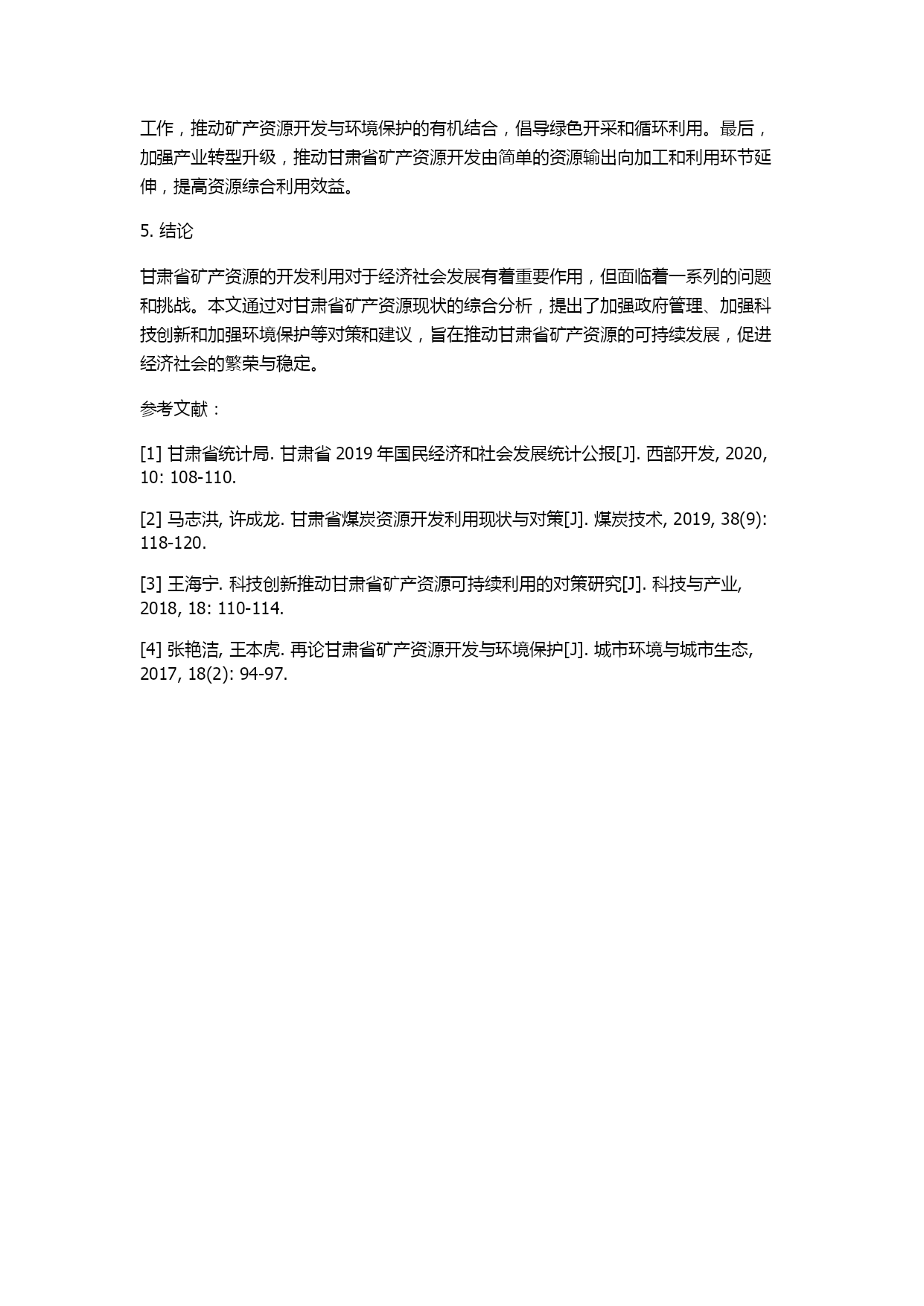 工作，推动矿产资源开发与环境保护的有机结合，倡导绿色开采和循环利用。最后，加强产业转型升级，推动甘肃省矿产资源开发由简单的资源输出向加工和利用环节延伸，提高资源综合利用效益。

5. 结论

甘肃省矿产资源的开发利用对于经济社会发展有着重要作用，但面临着一系列的问题和挑战。本文通过对甘肃省矿产资源现状的综合分析，提出了加强政府管理、加强科技创新和加强环境保护等对策和建议，旨在推动甘肃省矿产资源的可持续发展，促进经济社会的繁荣与稳定。

参考文献：

[1] 甘肃省统计局. 甘肃省 2019 年国民经济和社会发展统计公报[J]. 西部开发, 2020, 10: 108-110.

[2] 马志洪, 许成龙. 甘肃省煤炭资源开发利用现状与对策[J]. 煤炭技术, 2019, 38(9): 118-120.

[3] 王海宁. 科技创新推动甘肃省矿产资源可持续利用的对策研究[J]. 科技与产业, 2018, 18: 110-114.

[4] 张艳洁, 王本虎. 再论甘肃省矿产资源开发与环境保护[J]. 城市环境与城市生态, 2017, 18(2): 94-97.